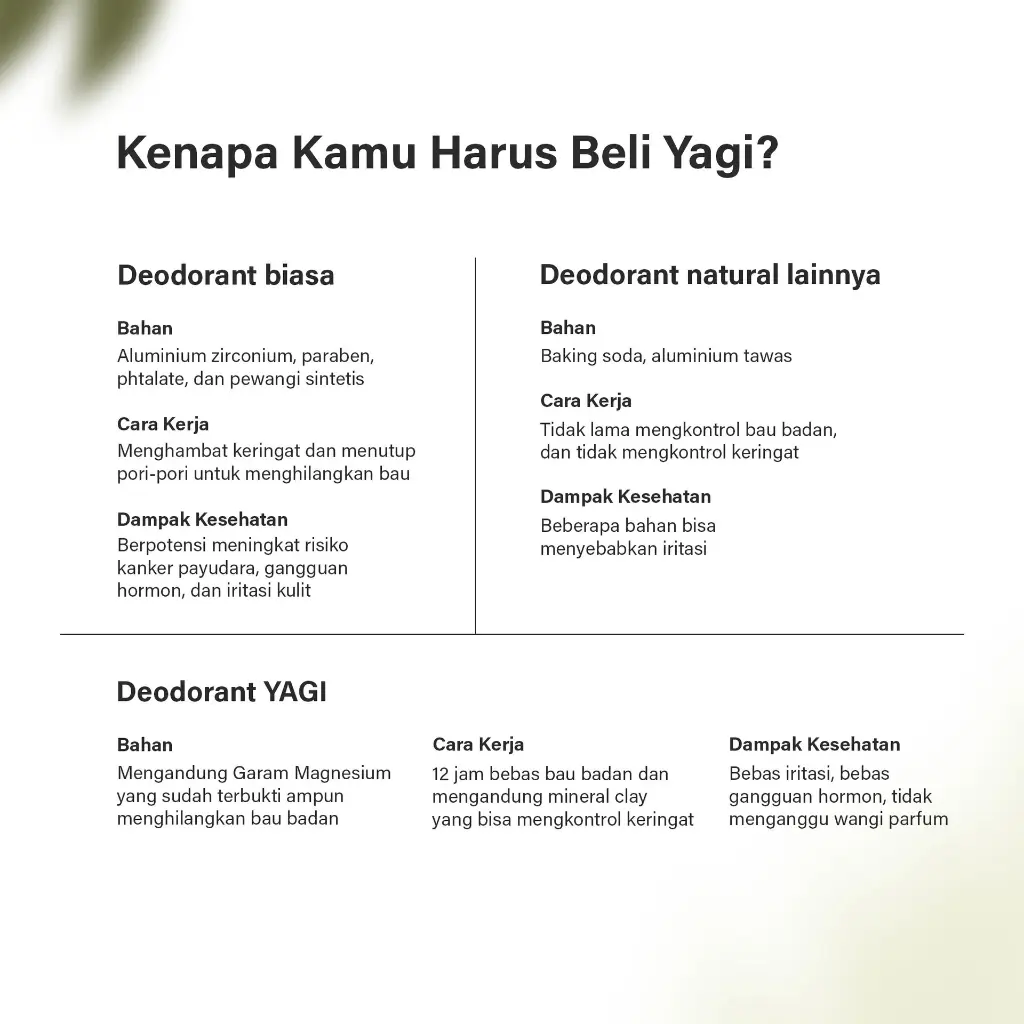 Kenapa Kamu Harus Beli Yagi?

Deodorant biasa

Bahan
Aluminium zirconium, paraben, phtalate, dan pewangi sintetis

Cara Kerja
Menghambat keringat dan menutup pori-pori untuk menghilangkan bau

Dampak Kesehatan
Berpotensi meningkat risiko kanker payudara, gangguan hormon, dan iritasi kulit

Deodorant natural lainnya

Bahan
Baking soda, aluminium tawas

Cara Kerja
Tidak lama mengkontrol bau badan, dan tidak mengkontrol keringat

Dampak Kesehatan
Beberapa bahan bisa menyebabkan iritasi

Deodorant YAGI

Bahan
Mengandung Garam Magnesium yang sudah terbukti ampun menghilangkan bau badan

Cara Kerja
12 jam bebas bau badan dan mengandung mineral clay yang bisa mengkontrol keringat

Dampak Kesehatan
Bebas iritasi, bebas gangguan hormon, tidak menganggu wangi parfum